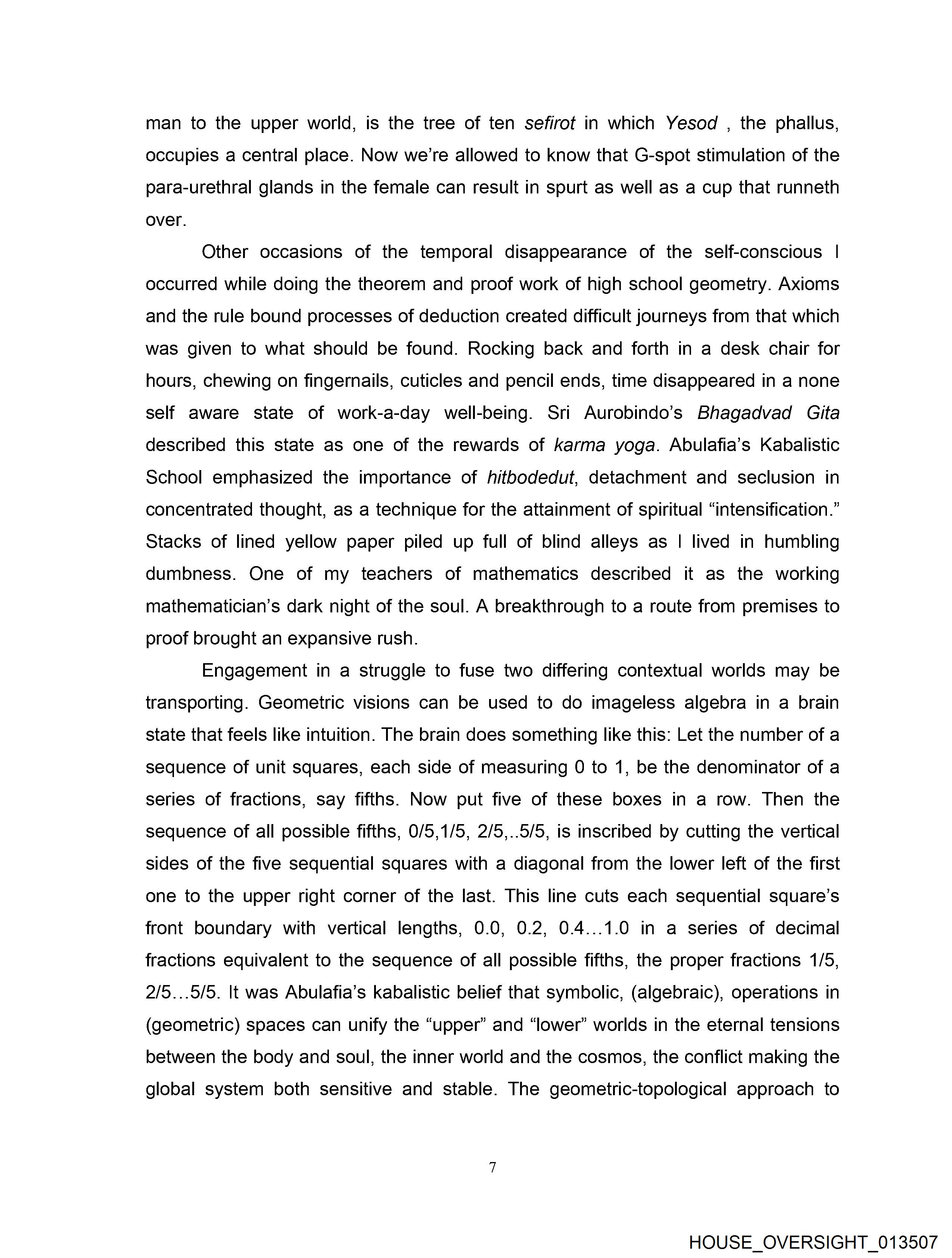 man to the upper world, is the tree of ten sefirot in which Yesod , the phallus, occupies a central place. Now we're allowed to know that G-spot stimulation of the para-urethral glands in the female can result in spurt as well as a cup that runneth over.

Other occasions of the temporal disappearance of the self-conscious I occurred while doing the theorem and proof work of high school geometry. Axioms and the rule bound processes of deduction created difficult journeys from that which was given to what should be found. Rocking back and forth in a desk chair for hours, chewing on fingernails, cuticles and pencil ends, time disappeared in a none self aware state of work-a-day well-being. Sri Aurobindo's Bhagadvad Gita described this state as one of the rewards of karma yoga. Abulafia's Kabalistic School emphasized the importance of hitbodedut, detachment and seclusion in concentrated thought, as a technique for the attainment of spiritual "intensification." Stacks of lined yellow paper piled up full of blind alleys as I lived in humbling dumbness. One of my teachers of mathematics described it as the working mathematician's dark night of the soul. A breakthrough to a route from premises to proof brought an expansive rush.

Engagement in a struggle to fuse two differing contextual worlds may be transporting. Geometric visions can be used to do imageless algebra in a brain state that feels like intuition. The brain does something like this: Let the number of a sequence of unit squares, each side of measuring 0 to 1, be the denominator of a series of fractions, say fifths. Now put five of these boxes in a row. Then the sequence of all possible fifths, 0/5,1/5, 2/5,..5/5, is inscribed by cutting the vertical sides of the five sequential squares with a diagonal from the lower left of the first one to the upper right corner of the last. This line cuts each sequential square's front boundary with vertical lengths, 0.0, 0.2, 0.4…1.0 in a series of decimal fractions equivalent to the sequence of all possible fifths, the proper fractions 1/5, 2/5…5/5. It was Abulafia's kabalistic belief that symbolic, (algebraic), operations in (geometric) spaces can unify the "upper" and "lower" worlds in the eternal tensions between the body and soul, the inner world and the cosmos, the conflict making the global system both sensitive and stable. The geometric-topological approach to

7

HOUSE_OVERSIGHT_013507